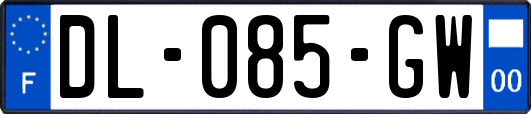 F
DL-085-GW
00